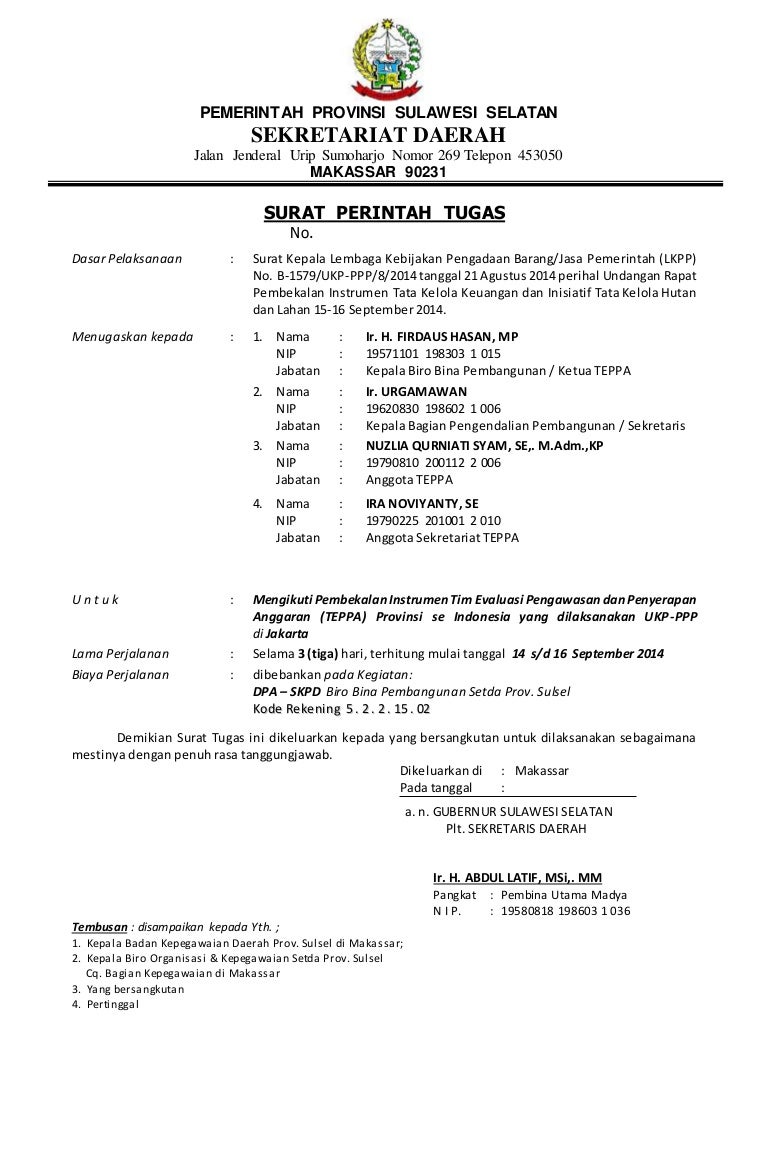 PEMERINTAH PROVINSI SULAWESI SELATAN
SEKRETARIAT DAERAH
Jalan Jenderal Urip Sumoharjo Nomor 269 Telepon 453050
MAKASSAR 90231

SURAT PERINTAH TUGAS
No.

Dasar Pelaksanaan : Surat Kepala Lembaga Kebijakan Pengadaan Barang/Jasa Pemerintah (LKPP) No. B-1579/UKP-PPP/8/2014 tanggal 21 Agustus 2014 perihal Undangan Rapat Pembekalan Instrumen Tata Kelola Keuangan dan Inisiatif Tata Kelola Hutan dan Lahan 15-16 September 2014.

Menugaskan kepada : 1. Nama : Ir. H. FIRDAUS HASAN, MP
NIP : 19571101 198303 1 015
Jabatan : Kepala Biro Bina Pembangunan / Ketua TEPPA
2. Nama : Ir. URGAMAWAN
NIP : 19620830 198602 1 006
Jabatan : Kepala Bagian Pengendalian Pembangunan / Sekretaris
3. Nama : NUZLIA QURNIATI SYAM, SE,. M.Adm.,KP
NIP : 19790810 200112 2 006
Jabatan : Anggota TEPPA
4. Nama : IRA NOVIYANTY, SE
NIP : 19790225 201001 2 010
Jabatan : Anggota Sekretariat TEPPA

U n t u k : Mengikuti Pembekalan Instrumen Tim Evaluasi Pengawasan dan Penyerapan Anggaran (TEPPA) Provinsi se Indonesia yang dilaksanakan UKP-PPP di Jakarta

Lama Perjalanan : Selama 3 (tiga) hari, terhitung mulai tanggal 14 s/d 16 September 2014

Biaya Perjalanan : dibebankan pada Kegiatan:
DPA – SKPD Biro Bina Pembangunan Setda Prov. Sulsel
Kode Rekening 5 . 2 . 2 . 15 . 02

Demikian Surat Tugas ini dikeluarkan kepada yang bersangkutan untuk dilaksanakan sebagaimana mestinya dengan penuh rasa tanggungjawab.

Dikeluarkan di : Makassar
Pada tanggal :

a. n. GUBERNUR SULAWESI SELATAN
Plt. SEKRETARIS DAERAH

Ir. H. ABDUL LATIF, MSi,. MM
Pangkat : Pembina Utama Madya
N I P. : 19580818 198603 1 036

Tembusan : disampaikan kepada Yth. ;
1. Kepala Badan Kepegawaian Daerah Prov. Sulsel di Makassar;
2. Kepala Biro Organisasi & Kepegawaian Setda Prov. Sulsel Cq. Bagian Kepegawaian di Makassar
3. Yang bersangkutan
4. Pertinggal